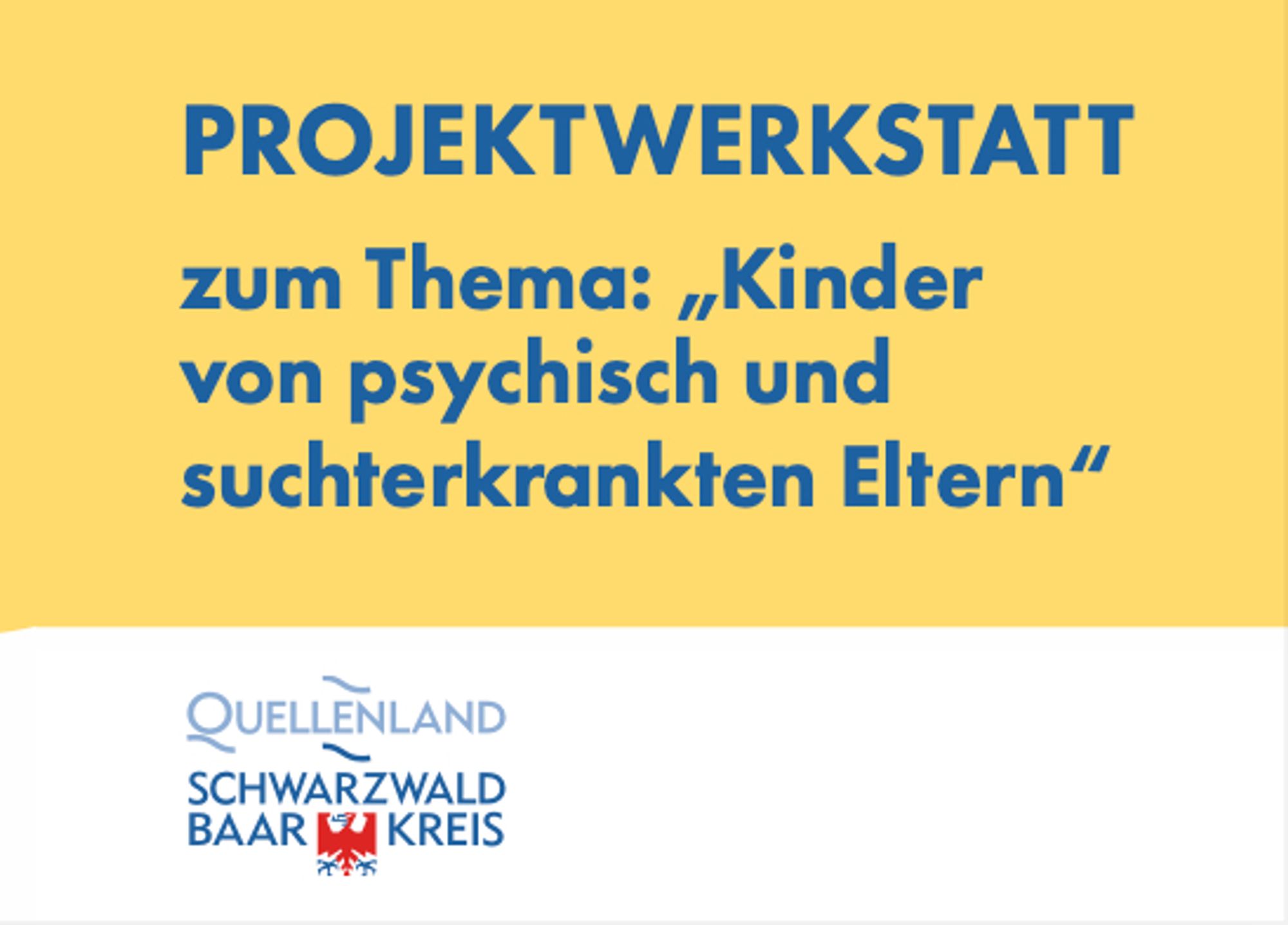 PROJEKTWERKSTATT

zum Thema: „Kinder von psychisch und suchterkrankten Eltern“

QUELLENLAND

SCHWARZWALD
BAAR KREIS